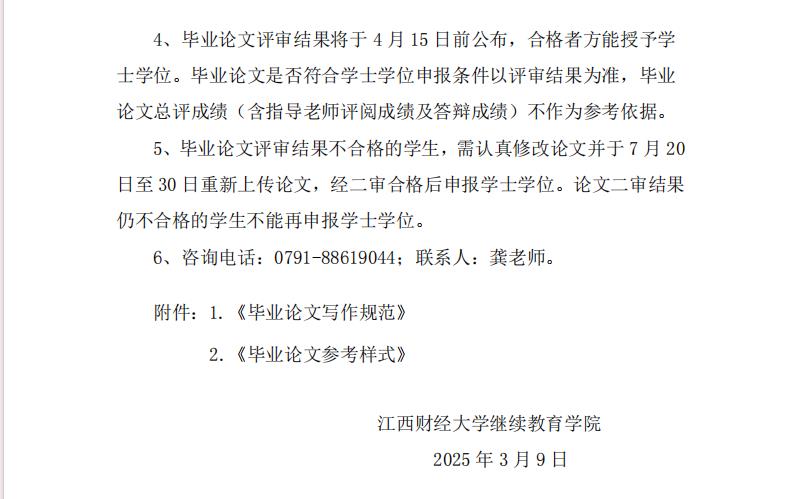 4、毕业论文评审结果将于 4 月 15 日前公布，合格者方能授予学士学位。毕业论文是否符合学士学位申报条件以评审结果为准，毕业论文总评成绩（含指导老师评阅成绩及答辩成绩）不作为参考依据。

5、毕业论文评审结果不合格的学生，需认真修改论文并于 7 月 20 日至 30 日重新上传论文，经二审合格后申报学士学位。论文二审结果仍不合格的学生不能再申报学士学位。

6、咨询电话：0791-88619044；联系人：龚老师。

附件：1.《毕业论文写作规范》

2.《毕业论文参考样式》

江西财经大学继续教育学院

2025 年 3 月 9 日